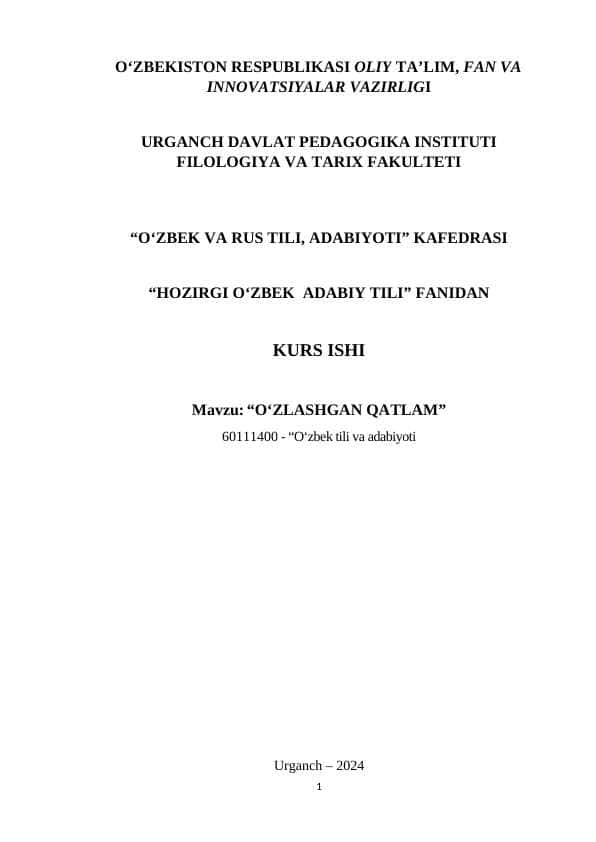 O‘ZBEKISTON RESPUBLIKASI OLIY TA’LIM, FAN VA INNOVATSIYALAR VAZIRLIGI

URGANCH DAVLAT PEDAGOGIKA INSTITUTI
FILOLOGIYA VA TARIX FAKULTETI

“O‘ZBEK VA RUS TILI, ADABIYOTI” KAFEDRASI

“HOZIRGI O‘ZBEK ADABIY TILI” FANIDAN

KURS ISHI

Mavzu: “O‘ZLASHGAN QATLAM”

60111400 - “O‘zbek tili va adabiyoti

Urganch – 2024

1